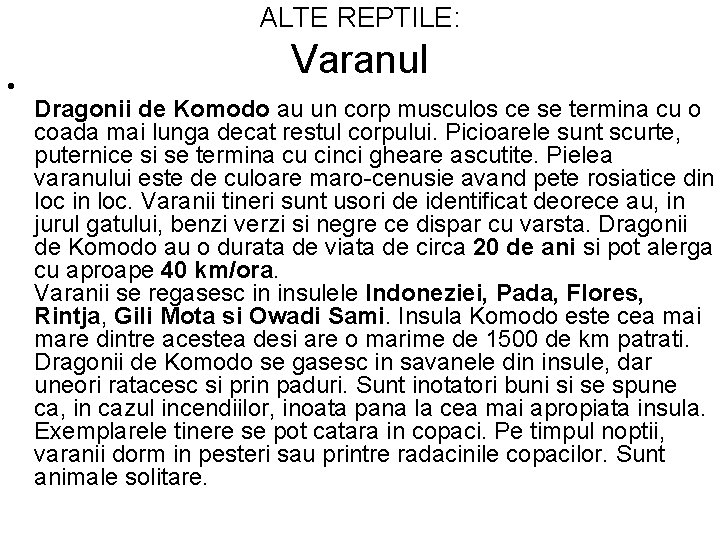 ALTE REPTILE:
Varanul

•

Dragonii de Komodo au un corp musculos ce se termina cu o coada mai lunga decat restul corpului. Picioarele sunt scurte, puternice si se termina cu cinci gheare ascutite. Pielea varanului este de culoare maro-cenusie avand pete rosiatice din loc in loc. Varanii tineri sunt usori de identificat deorece au, in jurul gatului, benzi verzi si negre ce dispar cu varsta. Dragonii de Komodo au o durata de viata de circa 20 de ani si pot alerga cu aproape 40 km/ora.
Varanii se regasesc in insulele Indoneziei, Pada, Flores, Rintja, Gili Mota si Owadi Sami. Insula Komodo este cea mai mare dintre acestea desi are o marime de 1500 de km patrati. Dragonii de Komodo se gasesc in savanele din insule, dar uneori ratacesc si prin paduri. Sunt inotatori buni si se spune ca, in cazul incendiilor, inoata pana la cea mai apropiata insula. Exemplarele tinere se pot catara in copaci. Pe timpul noptii, varanii dorm in pesteri sau printre radacinile copacilor. Sunt animale solitare.